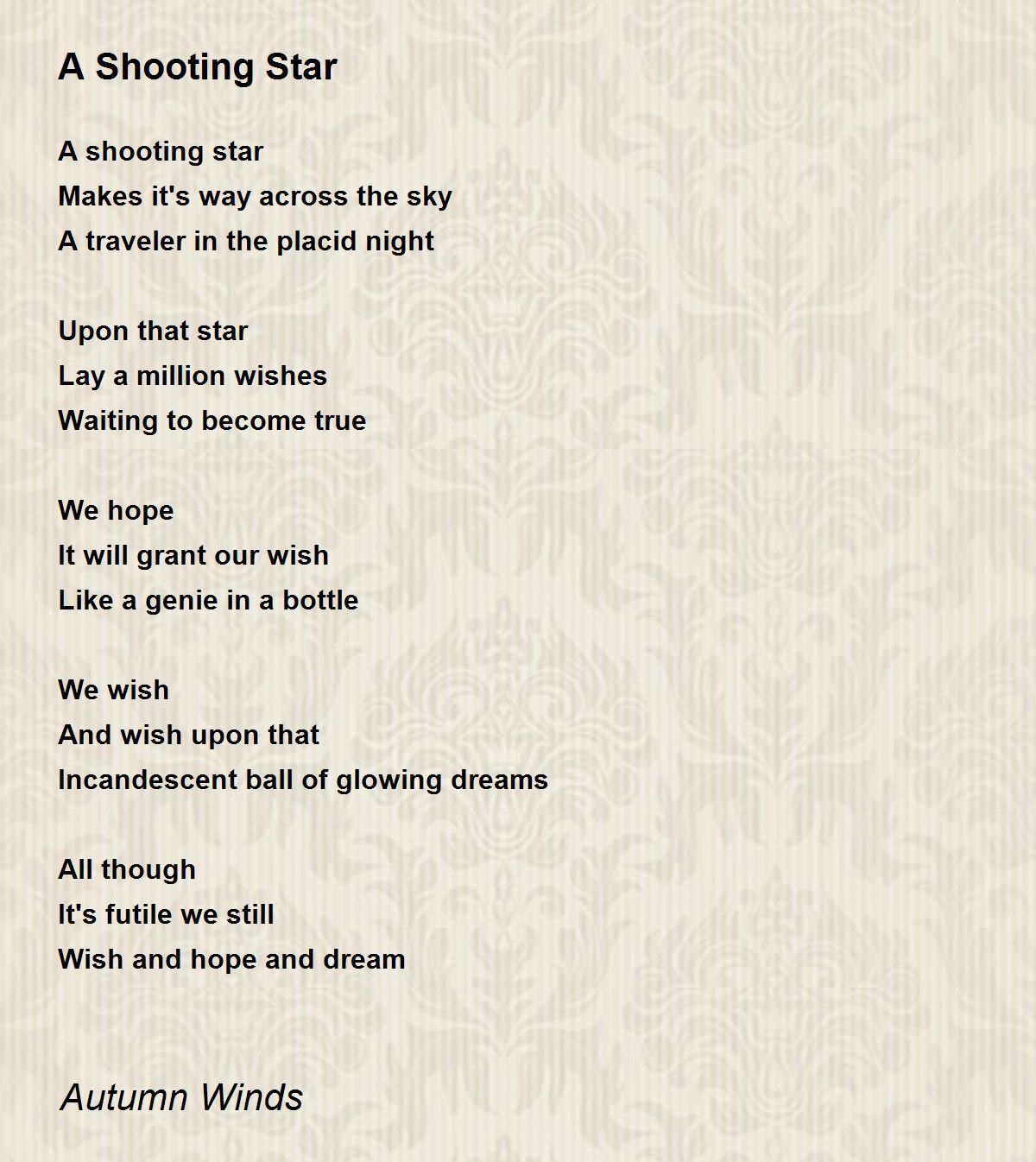 A Shooting Star

A shooting star
Makes it's way across the sky
A traveler in the placid night

Upon that star
Lay a million wishes
Waiting to become true

We hope
It will grant our wish
Like a genie in a bottle

We wish
And wish upon that
Incandescent ball of glowing dreams

All though
It's futile we still
Wish and hope and dream

Autumn Winds